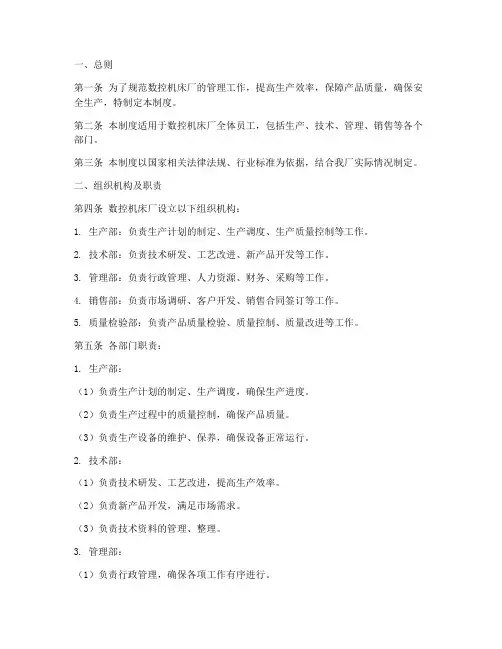 一、总则

第一条 为了规范数控机床厂的管理工作，提高生产效率，保障产品质量，确保安全生产，特制定本制度。

第二条 本制度适用于数控机床厂全体员工，包括生产、技术、管理、销售等各个部门。

第三条 本制度以国家相关法律法规、行业标准为依据，结合我厂实际情况制定。

二、组织机构及职责

第四条 数控机床厂设立以下组织机构：

1. 生产部：负责生产计划的制定、生产调度、生产质量控制等工作。

2. 技术部：负责技术研发、工艺改进、新产品开发等工作。

3. 管理部：负责行政管理、人力资源、财务、采购等工作。

4. 销售部：负责市场调研、客户开发、销售合同签订等工作。

5. 质量检验部：负责产品质量检验、质量控制、质量改进等工作。

第五条 各部门职责：

1. 生产部：

（1）负责生产计划的制定、生产调度，确保生产进度。

（2）负责生产过程中的质量控制，确保产品质量。

（3）负责生产设备的维护、保养，确保设备正常运行。

2. 技术部：

（1）负责技术研发、工艺改进，提高生产效率。

（2）负责新产品开发，满足市场需求。

（3）负责技术资料的管理、整理。

3. 管理部：

（1）负责行政管理，确保各项工作有序进行。